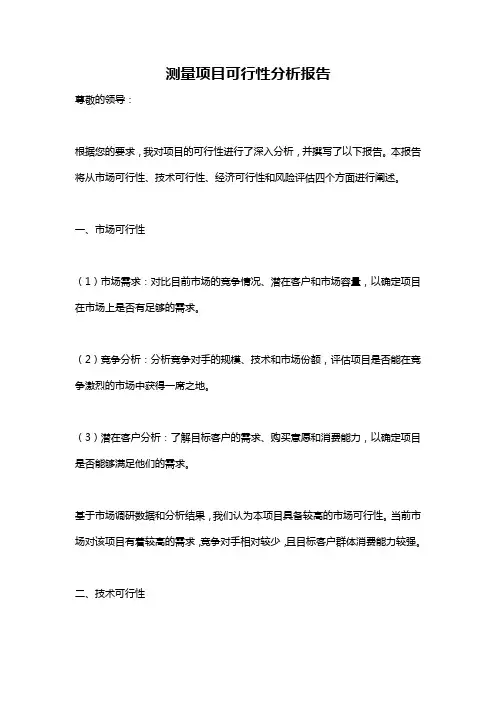 测量项目可行性分析报告

尊敬的领导：

根据您的要求，我对项目的可行性进行了深入分析，并撰写了以下报告。本报告将从市场可行性、技术可行性、经济可行性和风险评估四个方面进行阐述。

一、市场可行性

（1）市场需求：对比目前市场的竞争情况、潜在客户和市场容量，以确定项目在市场上是否有足够的需求。

（2）竞争分析：分析竞争对手的规模、技术和市场份额，评估项目是否能在竞争激烈的市场中获得一席之地。

（3）潜在客户分析：了解目标客户的需求、购买意愿和消费能力，以确定项目是否能够满足他们的需求。

基于市场调研数据和分析结果，我们认为本项目具备较高的市场可行性。当前市场对该项目有着较高的需求，竞争对手相对较少，且目标客户群体消费能力较强。

二、技术可行性